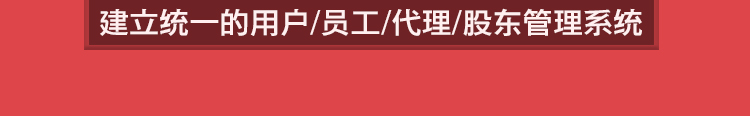 建立统一的用户/员工/代理/股东管理系统